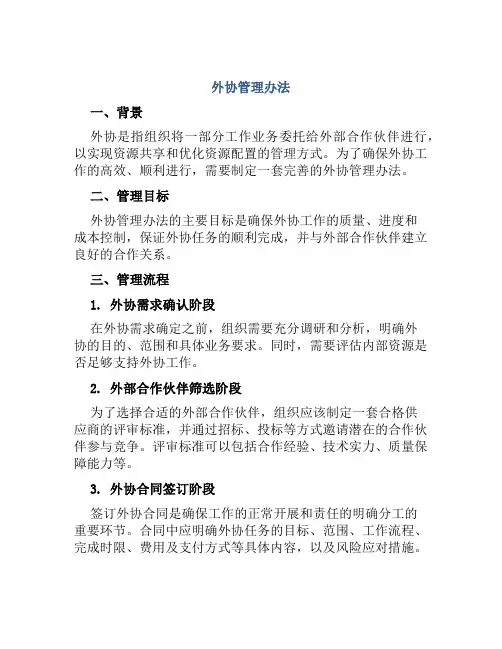 外协管理办法

一、背景

外协是指组织将一部分工作业务委托给外部合作伙伴进行，以实现资源共享和优化资源配置的管理方式。为了确保外协工作的高效、顺利进行，需要制定一套完善的外协管理办法。

二、管理目标

外协管理办法的主要目标是确保外协工作的质量、进度和成本控制，保证外协任务的顺利完成，并与外部合作伙伴建立良好的合作关系。

三、管理流程

1. 外协需求确认阶段

在外协需求确定之前，组织需要充分调研和分析，明确外协的目的、范围和具体业务要求。同时，需要评估内部资源是否足够支持外协工作。

2. 外部合作伙伴筛选阶段

为了选择合适的外部合作伙伴，组织应该制定一套合格供应商的评审标准，并通过招标、投标等方式邀请潜在的合作伙伴参与竞争。评审标准可以包括合作经验、技术实力、质量保障能力等。

3. 外协合同签订阶段

签订外协合同是确保工作的正常开展和责任的明确分工的重要环节。合同中应明确外协任务的目标、范围、工作流程、完成时限、费用及支付方式等具体内容，以及风险应对措施。